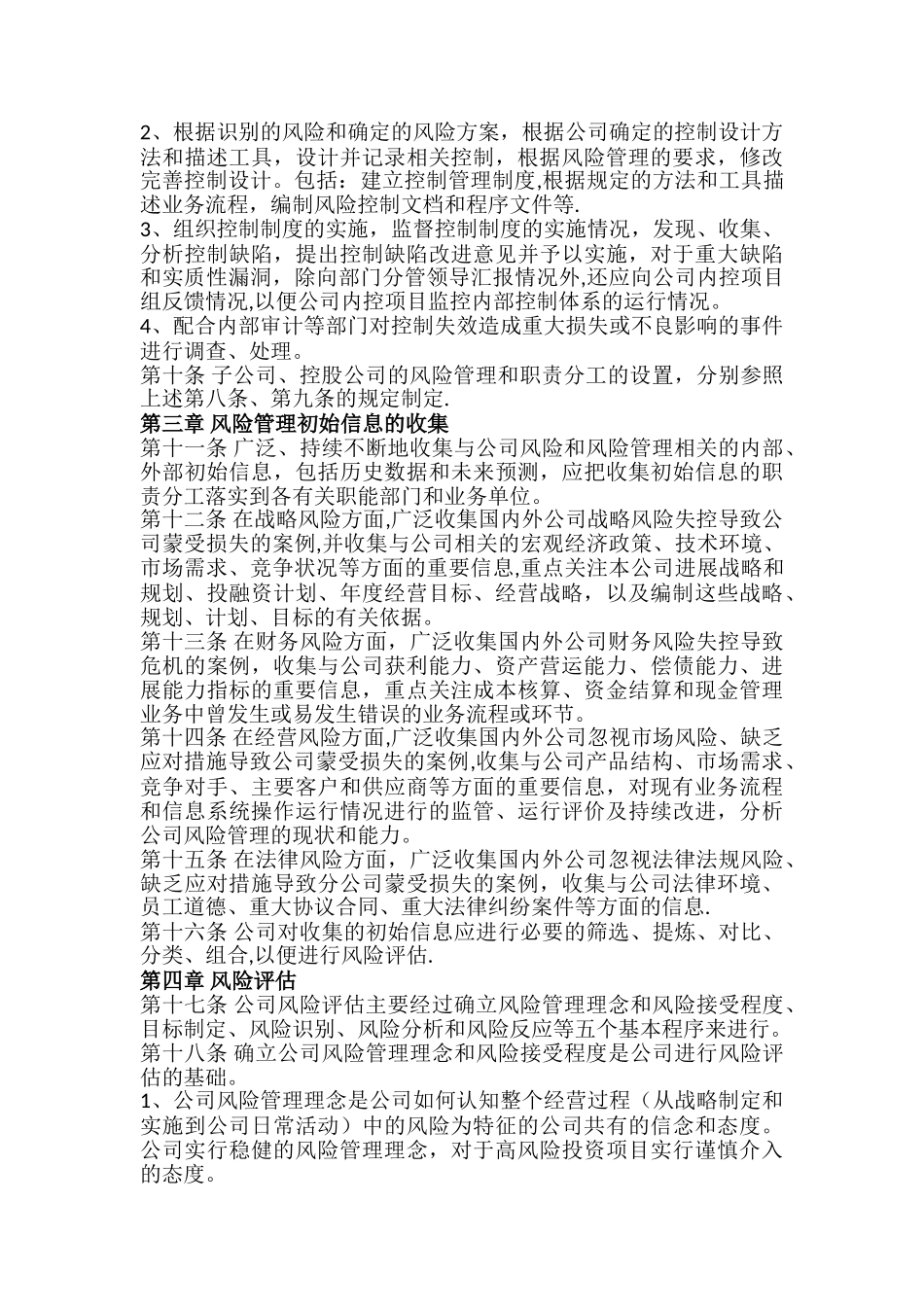 2、根据识别的风险和确定的风险方案，根据公司确定的控制设计方法和描述工具，设计并记录相关控制，根据风险管理的要求，修改完善控制设计。包括：建立控制管理制度,根据规定的方法和工具描述业务流程，编制风险控制文档和程序文件等.
3、组织控制制度的实施，监督控制制度的实施情况，发现、收集、分析控制缺陷，提出控制缺陷改进意见并予以实施，对于重大缺陷和实质性漏洞，除向部门分管领导汇报情况外,还应向公司内控项目组反馈情况,以便公司内控项目监控内部控制体系的运行情况。
4、配合内部审计等部门对控制失效造成重大损失或不良影响的事件进行调查、处理。
第十条 子公司、控股公司的风险管理和职责分工的设置，分别参照上述第八条、第九条的规定制定.
第三章 风险管理初始信息的收集
第十一条 广泛、持续不断地收集与公司风险和风险管理相关的内部、外部初始信息，包括历史数据和未来预测，应把收集初始信息的职责分工落实到各有关职能部门和业务单位。
第十二条 在战略风险方面,广泛收集国内外公司战略风险失控导致公司蒙受损失的案例,并收集与公司相关的宏观经济政策、技术环境、市场需求、竞争状况等方面的重要信息,重点关注本公司进展战略和规划、投融资计划、年度经营目标、经营战略，以及编制这些战略、规划、计划、目标的有关依据。
第十三条 在财务风险方面，广泛收集国内外公司财务风险失控导致危机的案例，收集与公司获利能力、资产营运能力、偿债能力、进展能力指标的重要信息，重点关注成本核算、资金结算和现金管理业务中曾发生或易发生错误的业务流程或环节。
第十四条 在经营风险方面,广泛收集国内外公司忽视市场风险、缺乏应对措施导致公司蒙受损失的案例,收集与公司产品结构、市场需求、竞争对手、主要客户和供应商等方面的重要信息，对现有业务流程和信息系统操作运行情况进行的监管、运行评价及持续改进，分析公司风险管理的现状和能力。
第十五条 在法律风险方面，广泛收集国内外公司忽视法律法规风险、缺乏应对措施导致分公司蒙受损失的案例，收集与公司法律环境、员工道德、重大协议合同、重大法律纠纷案件等方面的信息.
第十六条 公司对收集的初始信息应进行必要的筛选、提炼、对比、分类、组合,以便进行风险评估.
第四章 风险评估
第十七条 公司风险评估主要经过确立风险管理理念和风险接受程度、目标制定、风险识别、风险分析和风险反应等五个基本程序来进行。
第十八条 确立公司风险管理理念和风险接受程度是公司进行风险评估的基础。
1、公司风险管理理念是公司如何认知整个经营过程（从战略制定和实施到公司日常活动）中的风险为特征的公司共有的信念和态度。公司实行稳健的风险管理理念，对于高风险投资项目实行谨慎介入的态度。